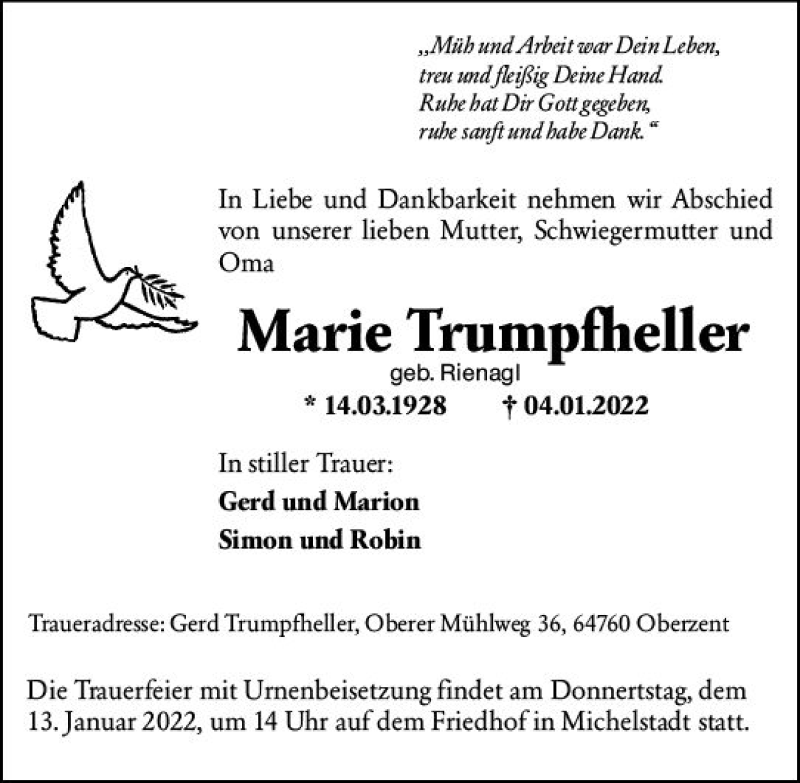 „Müh und Arbeit war Dein Leben,
treu und fleißig Deine Hand.
Ruhe hat Dir Gott gegeben,
ruhe sanft und habe Dank.“

In Liebe und Dankbarkeit nehmen wir Abschied von unserer lieben Mutter, Schwiegermutter und Oma

Marie Trumpfheller
geb. Rienagl
* 14.03.1928 † 04.01.2022

In stiller Trauer:
Gerd und Marion
Simon und Robin

Traueradresse: Gerd Trumpfheller, Oberer Mühlweg 36, 64760 Oberzent

Die Trauerfeier mit Urnenbeisetzung findet am Donnertstag, dem 13. Januar 2022, um 14 Uhr auf dem Friedhof in Michelstadt statt.